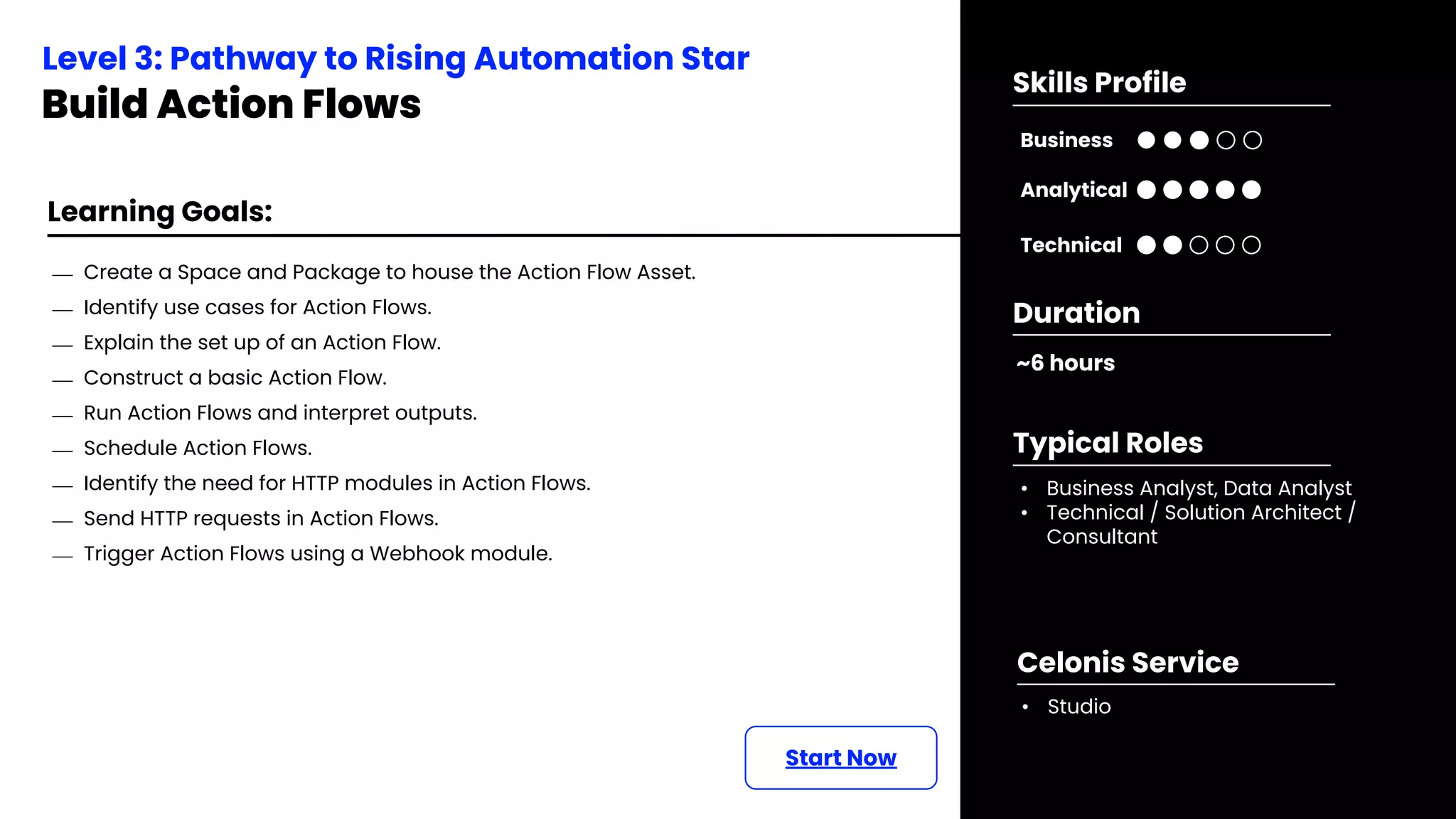 Level 3: Pathway to Rising Automation Star
Build Action Flows

Learning Goals:

— Create a Space and Package to house the Action Flow Asset.
— Identify use cases for Action Flows.
— Explain the set up of an Action Flow.
— Construct a basic Action Flow.
— Run Action Flows and interpret outputs.
— Schedule Action Flows.
— Identify the need for HTTP modules in Action Flows.
— Send HTTP requests in Action Flows.
— Trigger Action Flows using a Webhook module.

Start Now

Skills Profile

Business ●●●○○

Analytical ●●●●●

Technical ●●○○○

Duration

~6 hours

Typical Roles

• Business Analyst, Data Analyst
• Technical / Solution Architect / Consultant

Celonis Service

• Studio